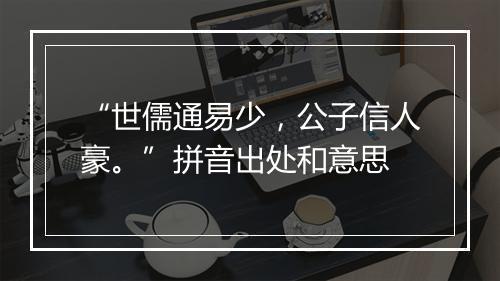 “世儒通易少，公子信人豪。” 拼音出处和意思